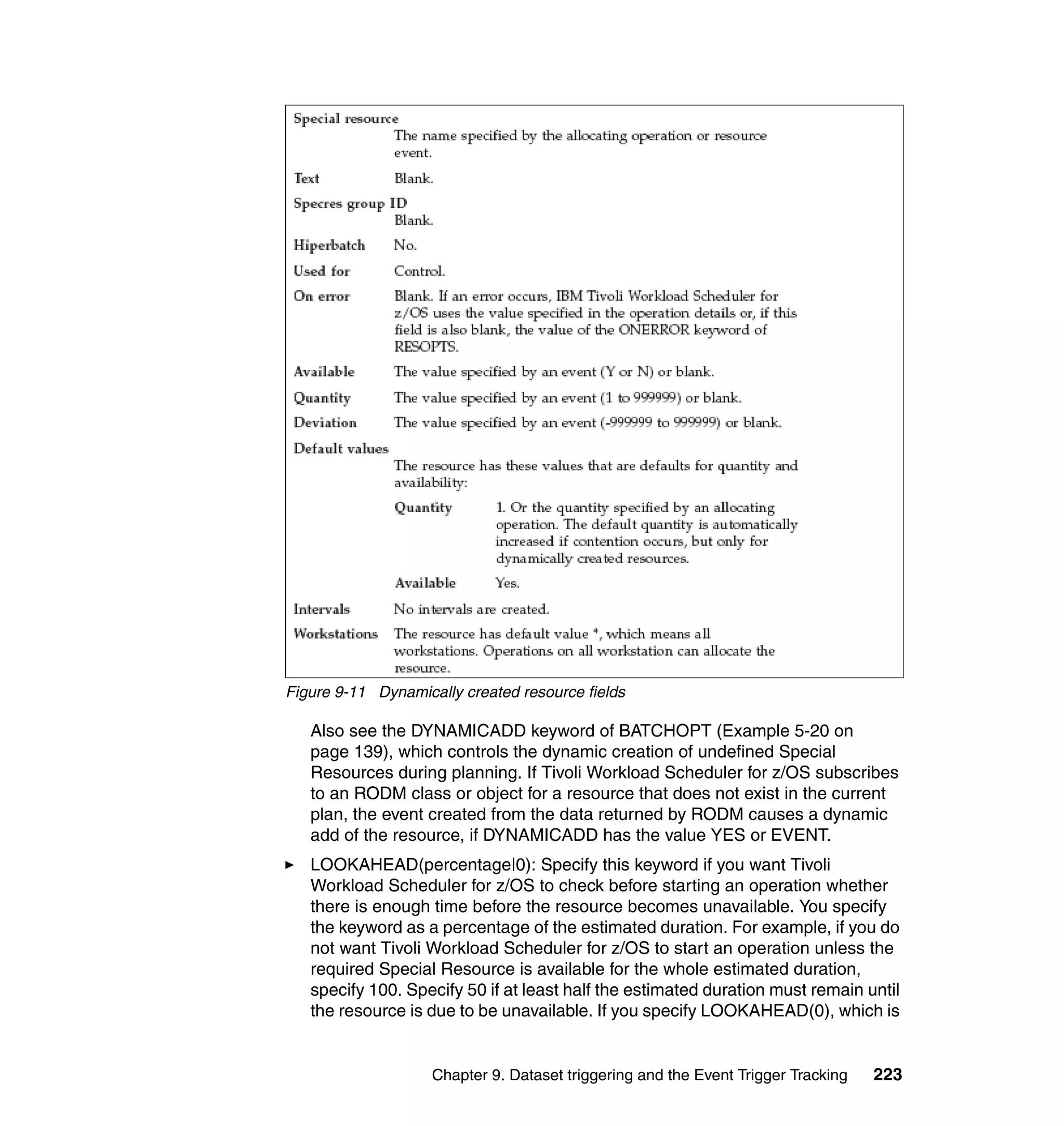 Special resource
The name specified by the allocating operation or resource event.

Text
Blank.

Specres group ID
Blank.

Hiperbatch
No.

Used for
Control.

On error
Blank. If an error occurs, IBM Tivoli Workload Scheduler for z/OS uses the value specified in the operation details or, if this field is also blank, the value of the ONERROR keyword of RESOPTS.

Available
The value specified by an event (Y or N) or blank.

Quantity
The value specified by an event (1 to 999999) or blank.

Deviation
The value specified by an event (-999999 to 999999) or blank.

Default values
The resource has these values that are defaults for quantity and availability:

Quantity
1. Or the quantity specified by an allocating operation. The default quantity is automatically increased if contention occurs, but only for dynamically created resources.

Available
Yes.

Intervals
No intervals are created.

Workstations
The resource has default value *, which means all workstations. Operations on all workstation can allocate the resource.

Figure 9-11 Dynamically created resource fields

Also see the DYNAMICADD keyword of BATCHOPT (Example 5-20 on page 139), which controls the dynamic creation of undefined Special Resources during planning. If Tivoli Workload Scheduler for z/OS subscribes to an RODM class or object for a resource that does not exist in the current plan, the event created from the data returned by RODM causes a dynamic add of the resource, if DYNAMICADD has the value YES or EVENT.

► LOOKAHEAD(percentage|0): Specify this keyword if you want Tivoli Workload Scheduler for z/OS to check before starting an operation whether there is enough time before the resource becomes unavailable. You specify the keyword as a percentage of the estimated duration. For example, if you do not want Tivoli Workload Scheduler for z/OS to start an operation unless the required Special Resource is available for the whole estimated duration, specify 100. Specify 50 if at least half the estimated duration must remain until the resource is due to be unavailable. If you specify LOOKAHEAD(0), which is

Chapter 9. Dataset triggering and the Event Trigger Tracking 223